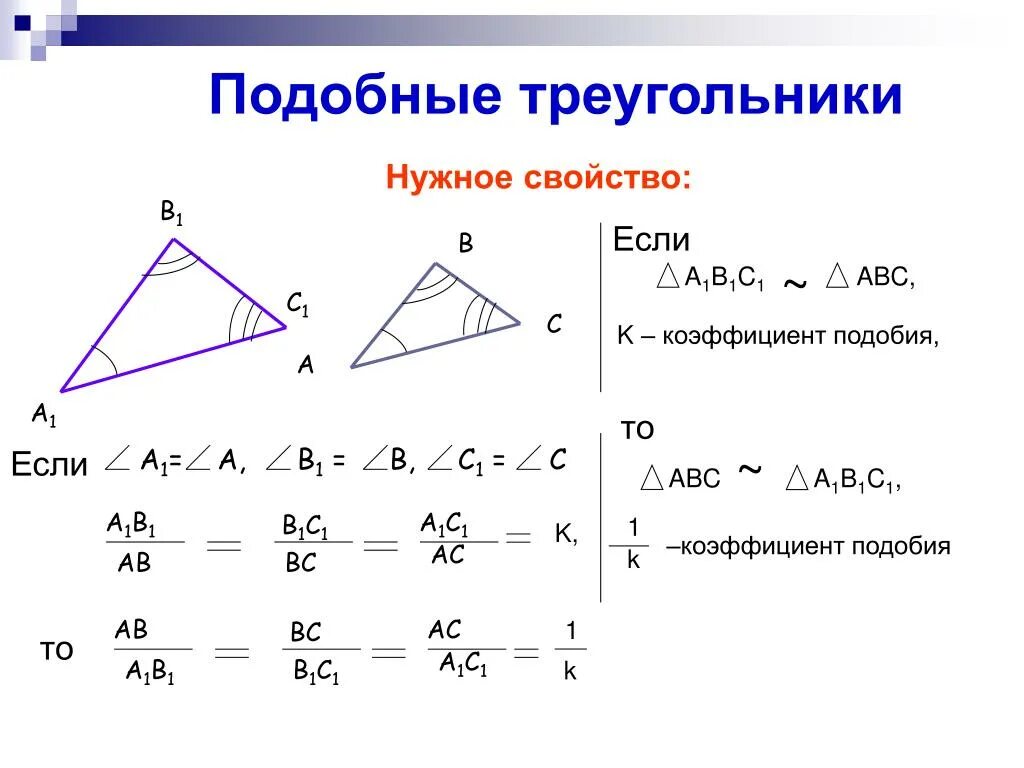 Подобные треугольники

Нужное свойство:

$B_1$

$C_1$

$A_1$

B

C

A

Если

$\triangle A_1B_1C_1 \sim \triangle ABC$,

K – коэффициент подобия,

то

$\triangle ABC \sim \triangle A_1B_1C_1$,

$\frac{1}{k}$ –коэффициент подобия

Если $\angle A_1 = \angle A$, $\angle B_1 = \angle B$, $\angle C_1 = \angle C$

$\frac{A_1B_1}{AB} = \frac{B_1C_1}{BC} = \frac{A_1C_1}{AC} = K$,

то $\frac{AB}{A_1B_1} = \frac{BC}{B_1C_1} = \frac{AC}{A_1C_1} = \frac{1}{k}$